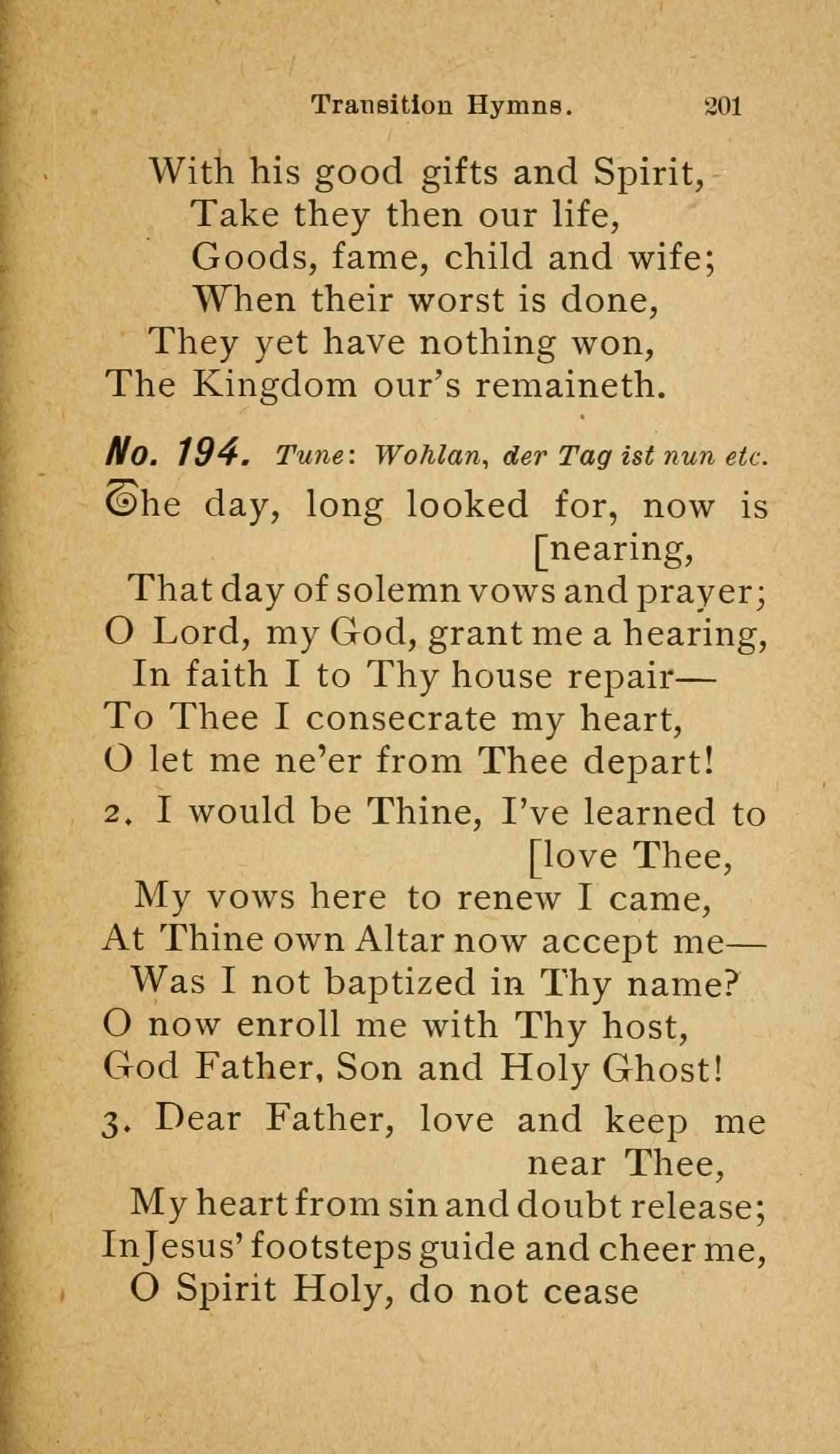 Transition Hymns. 201

With his good gifts and Spirit,
Take they then our life,
Goods, fame, child and wife;
When their worst is done,
They yet have nothing won,
The Kingdom our's remaineth.

No. 194. Tune: Wohlan, der Tag ist nun etc.

The day, long looked for, now is [nearing,
That day of solemn vows and prayer;
O Lord, my God, grant me a hearing,
In faith I to Thy house repair—
To Thee I consecrate my heart,
O let me ne'er from Thee depart!

2. I would be Thine, I've learned to [love Thee,
My vows here to renew I came,
At Thine own Altar now accept me—
Was I not baptized in Thy name?
O now enroll me with Thy host,
God Father, Son and Holy Ghost!

3. Dear Father, love and keep me near Thee,
My heart from sin and doubt release;
In Jesus' footsteps guide and cheer me,
O Spirit Holy, do not cease